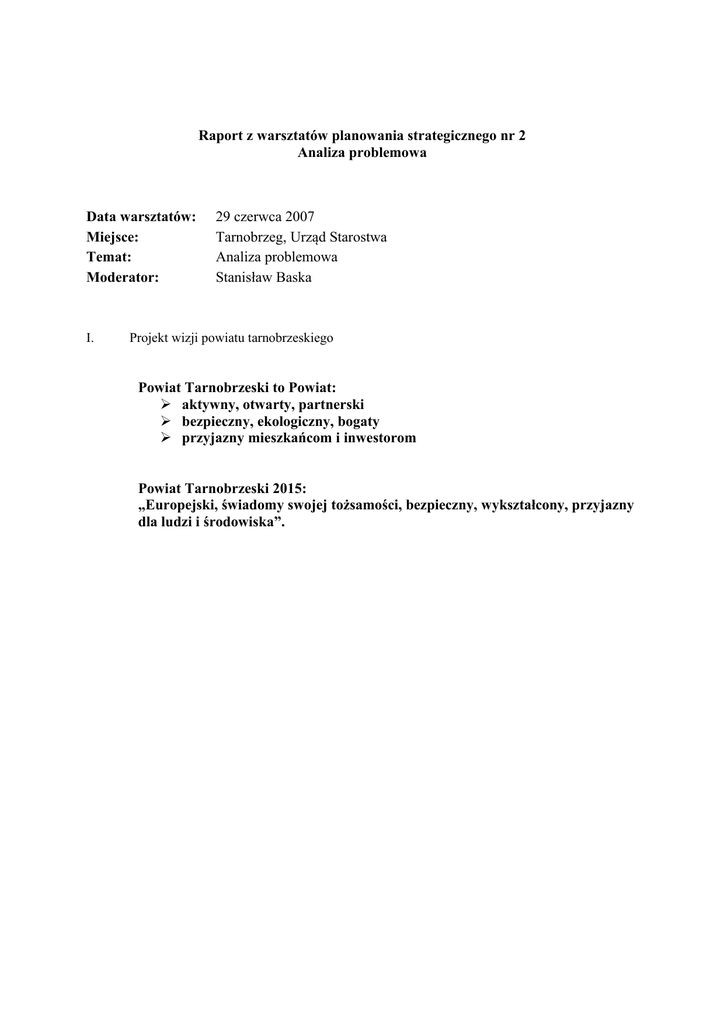 Raport z warsztatów planowania strategicznego nr 2
Analiza problemowa

Data warsztatów: 29 czerwca 2007
Miejsce: Tarnobrzeg, Urząd Starostwa
Temat: Analiza problemowa
Moderator: Stanisław Baska

I. Projekt wizji powiatu tarnobrzeskiego

Powiat Tarnobrzeski to Powiat:
➢ aktywny, otwarty, partnerski
➢ bezpieczny, ekologiczny, bogaty
➢ przyjazny mieszkańcom i inwestorom

Powiat Tarnobrzeski 2015:
„Europejski, świadomy swojej tożsamości, bezpieczny, wykształcony, przyjazny dla ludzi i środowiska".